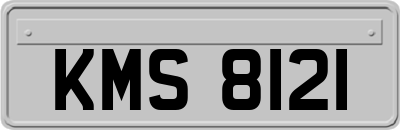 KMS 8121